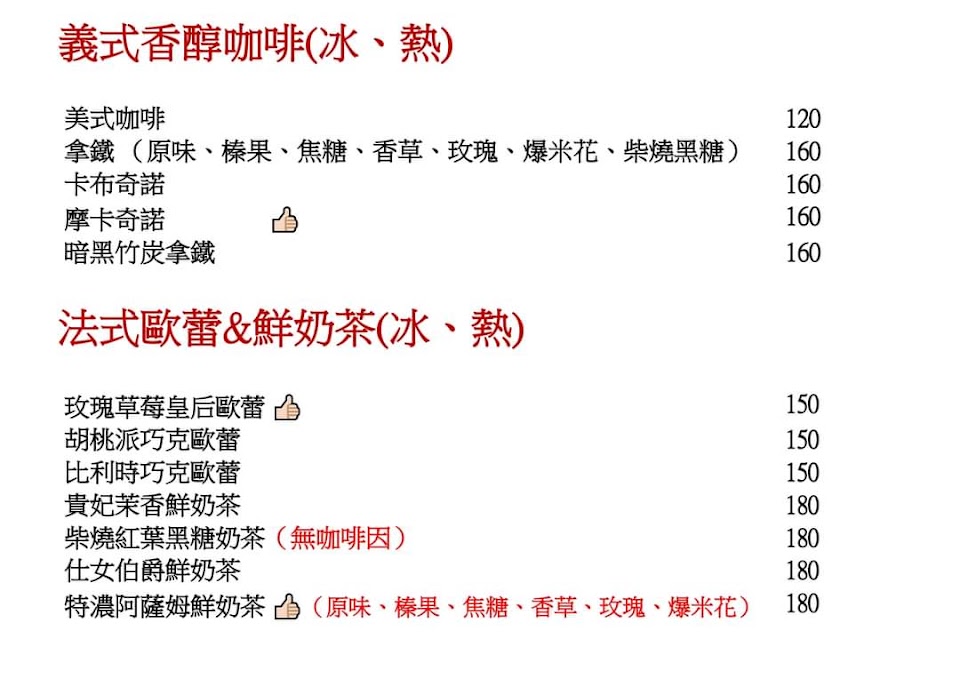 義式香醇咖啡(冰、熱)

美式咖啡 120
拿鐵（原味、榛果、焦糖、香草、玫瑰、爆米花、柴燒黑糖） 160
卡布奇諾 160
摩卡奇諾 160
暗黑竹炭拿鐵 160

法式歐蕾&鮮奶茶(冰、熱)

玫瑰草莓皇后歐蕾 150
胡桃派巧克歐蕾 150
比利時巧克歐蕾 150
貴妃茉香鮮奶茶 180
柴燒紅葉黑糖奶茶（無咖啡因） 180
仕女伯爵鮮奶茶 180
特濃阿薩姆鮮奶茶（原味、榛果、焦糖、香草、玫瑰、爆米花） 180